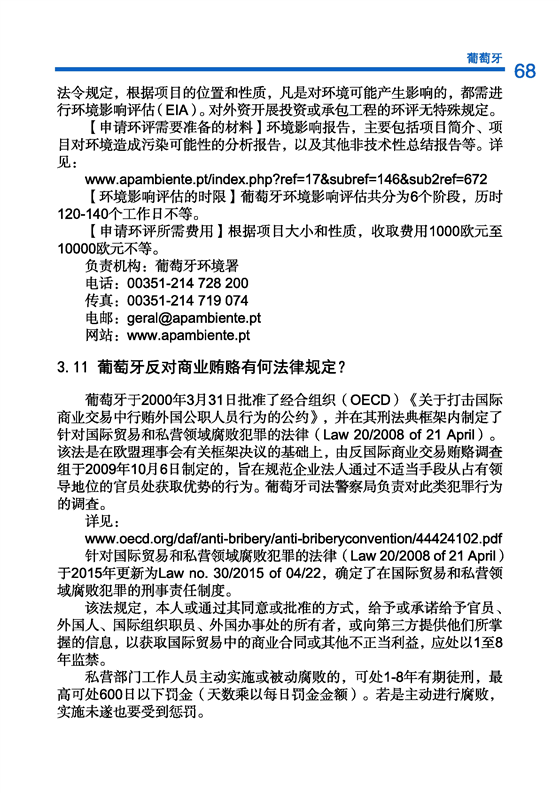 葡萄牙 68

法令规定，根据项目的位置和性质，凡是对环境可能产生影响的，都需进行环境影响评估（EIA）。对外资开展投资或承包工程的环评无特殊规定。

【申请环评需要准备的材料】环境影响报告，主要包括项目简介、项目对环境造成污染可能性的分析报告，以及其他非技术性总结报告等。详见：

www.apambiente.pt/index.php?ref=17&subref=146&sub2ref=672

【环境影响评估的时限】葡萄牙环境影响评估共分为6个阶段，历时120-140个工作日不等。

【申请环评所需费用】根据项目大小和性质，收取费用1000欧元至10000欧元不等。

负责机构：葡萄牙环境署
电话：00351-214 728 200
传真：00351-214 719 074
电邮：geral@apambiente.pt
网站：www.apambiente.pt

3. 11 葡萄牙反对商业贿赂有何法律规定？

葡萄牙于2000年3月31日批准了经合组织（OECD）《关于打击国际商业交易中行贿外国公职人员行为的公约》，并在其刑法典框架内制定了针对国际贸易和私营领域腐败犯罪的法律（Law 20/2008 of 21 April）。该法是在欧盟理事会有关框架决议的基础上，由反国际商业交易贿赂调查组于2009年10月6日制定的，旨在规范企业法人通过不适当手段从占有领导地位的官员处获取优势的行为。葡萄牙司法警察局负责对此类犯罪行为的调查。

详见：

www.oecd.org/daf/anti-bribery/anti-briberyconvention/44424102.pdf

针对国际贸易和私营领域腐败犯罪的法律（Law 20/2008 of 21 April）于2015年更新为Law no. 30/2015 of 04/22，确定了在国际贸易和私营领域腐败犯罪的刑事责任制度。

该法规定，本人或通过其同意或批准的方式，给予或承诺给予官员、外国人、国际组织职员、外国办事处的所有者，或向第三方提供他们所掌握的信息，以获取国际贸易中的商业合同或其他不正当利益，应处以1至8年监禁。

私营部门工作人员主动实施或被动腐败的，可处1-8年有期徒刑，最高可处600日以下罚金（天数乘以每日罚金金额）。若是主动进行腐败，实施未遂也要受到惩罚。